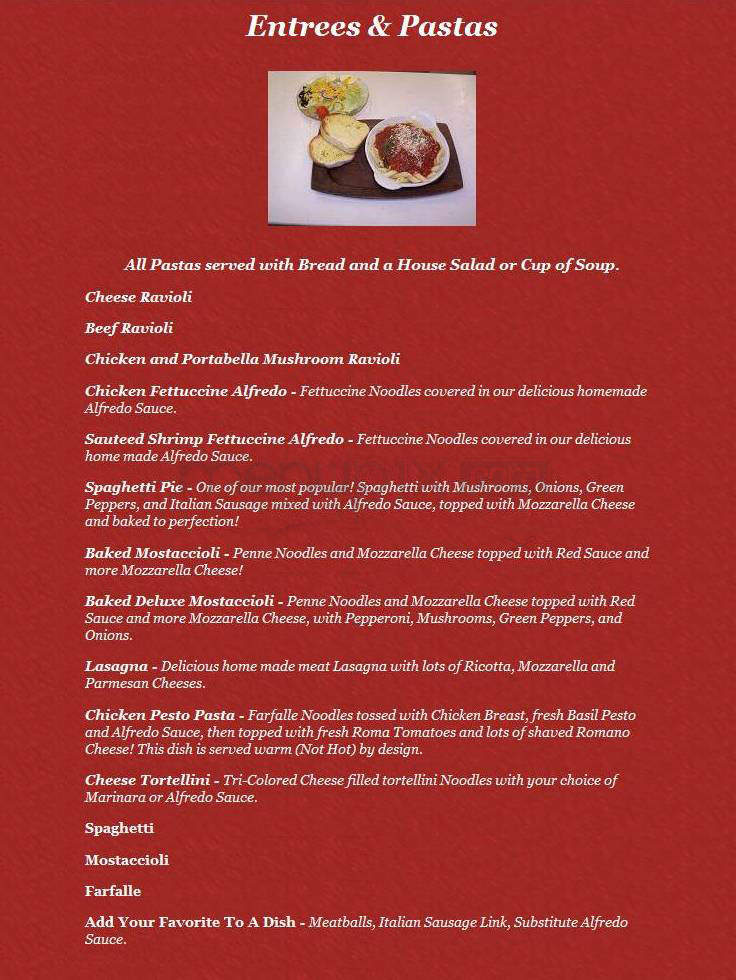 Entrees & Pastas

All Pastas served with Bread and a House Salad or Cup of Soup.

Cheese Ravioli

Beef Ravioli

Chicken and Portabella Mushroom Ravioli

Chicken Fettuccine Alfredo - Fettuccine Noodles covered in our delicious homemade Alfredo Sauce.

Sauteed Shrimp Fettuccine Alfredo - Fettuccine Noodles covered in our delicious home made Alfredo Sauce.

Spaghetti Pie - One of our most popular! Spaghetti with Mushrooms, Onions, Green Peppers, and Italian Sausage mixed with Alfredo Sauce, topped with Mozzarella Cheese and baked to perfection!

Baked Mostaccioli - Penne Noodles and Mozzarella Cheese topped with Red Sauce and more Mozzarella Cheese!

Baked Deluxe Mostaccioli - Penne Noodles and Mozzarella Cheese topped with Red Sauce and more Mozzarella Cheese, with Pepperoni, Mushrooms, Green Peppers, and Onions.

Lasagna - Delicious home made meat Lasagna with lots of Ricotta, Mozzarella and Parmesan Cheeses.

Chicken Pesto Pasta - Farfalle Noodles tossed with Chicken Breast, fresh Basil Pesto and Alfredo Sauce, then topped with fresh Roma Tomatoes and lots of shaved Romano Cheese! This dish is served warm (Not Hot) by design.

Cheese Tortellini - Tri-Colored Cheese filled tortellini Noodles with your choice of Marinara or Alfredo Sauce.

Spaghetti

Mostaccioli

Farfalle

Add Your Favorite To A Dish - Meatballs, Italian Sausage Link, Substitute Alfredo Sauce.